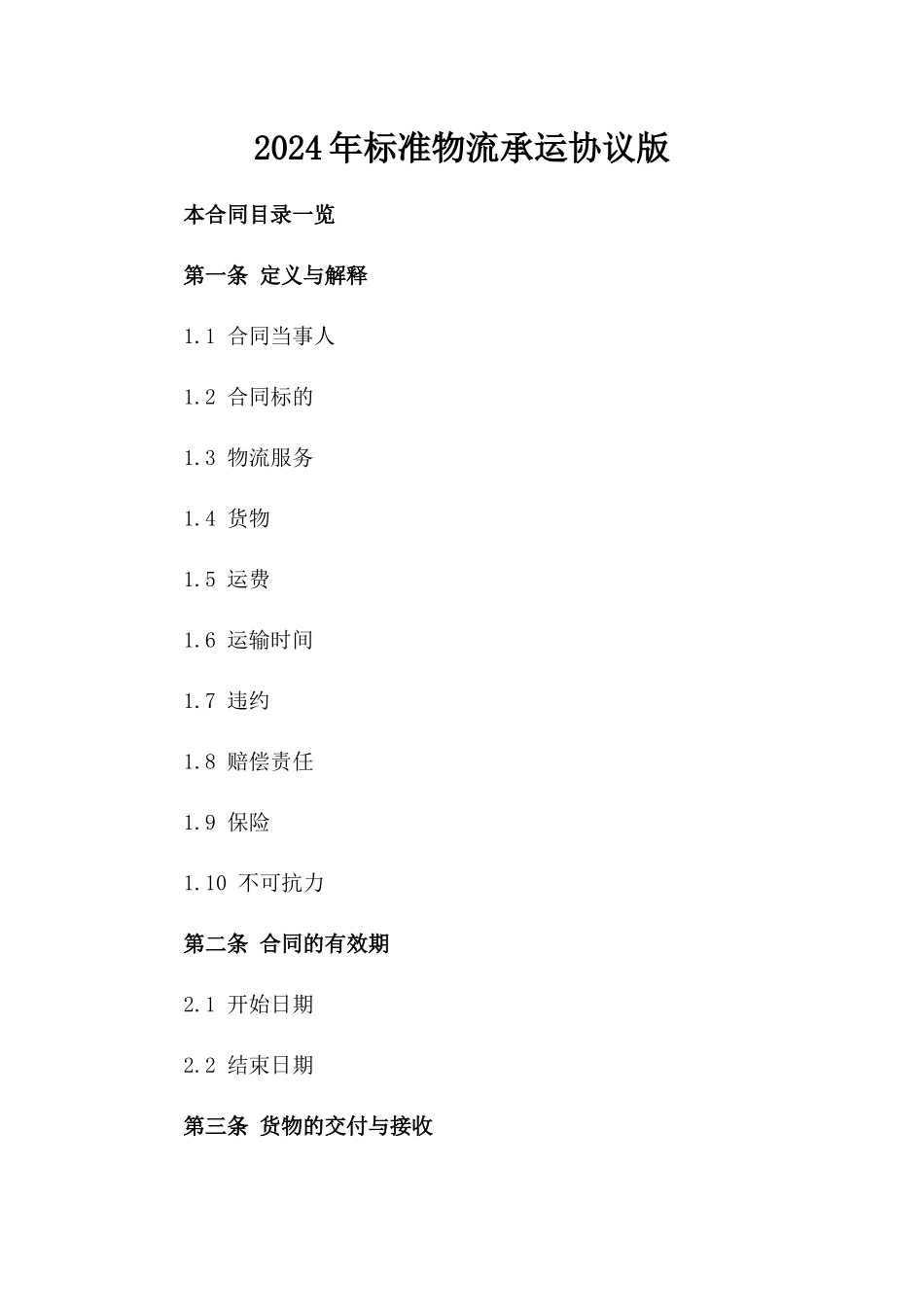 2024年标准物流承运协议版

本合同目录一览

第一条 定义与解释

1.1 合同当事人

1.2 合同标的

1.3 物流服务

1.4 货物

1.5 运费

1.6 运输时间

1.7 违约

1.8 赔偿责任

1.9 保险

1.10 不可抗力

第二条 合同的有效期

2.1 开始日期

2.2 结束日期

第三条 货物的交付与接收